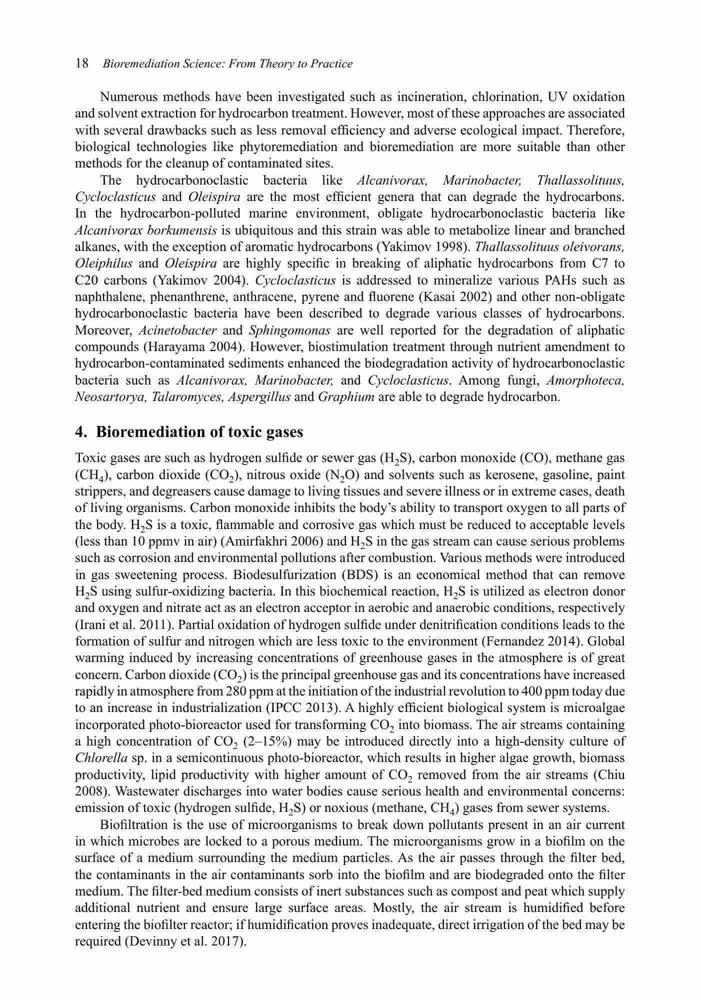 18 Bioremediation Science: From Theory to Practice

Numerous methods have been investigated such as incineration, chlorination, UV oxidation and solvent extraction for hydrocarbon treatment. However, most of these approaches are associated with several drawbacks such as less removal efficiency and adverse ecological impact. Therefore, biological technologies like phytoremediation and bioremediation are more suitable than other methods for the cleanup of contaminated sites.

The hydrocarbonoclastic bacteria like Alcanivorax, Marinobacter, Thallassolituus, Cycloclasticus and Oleispira are the most efficient genera that can degrade the hydrocarbons. In the hydrocarbon-polluted marine environment, obligate hydrocarbonoclastic bacteria like Alcanivorax borkumensis is ubiquitous and this strain was able to metabolize linear and branched alkanes, with the exception of aromatic hydrocarbons (Yakimov 1998). Thallassolituus oleivorans, Oleiphilus and Oleispira are highly specific in breaking of aliphatic hydrocarbons from C7 to C20 carbons (Yakimov 2004). Cycloclasticus is addressed to mineralize various PAHs such as naphthalene, phenanthrene, anthracene, pyrene and fluorene (Kasai 2002) and other non-obligate hydrocarbonoclastic bacteria have been described to degrade various classes of hydrocarbons. Moreover, Acinetobacter and Sphingomonas are well reported for the degradation of aliphatic compounds (Harayama 2004). However, biostimulation treatment through nutrient amendment to hydrocarbon-contaminated sediments enhanced the biodegradation activity of hydrocarbonoclastic bacteria such as Alcanivorax, Marinobacter, and Cycloclasticus. Among fungi, Amorphoteca, Neosartorya, Talaromyces, Aspergillus and Graphium are able to degrade hydrocarbon.

4. Bioremediation of toxic gases

Toxic gases are such as hydrogen sulfide or sewer gas ($H_2S$), carbon monoxide (CO), methane gas ($CH_4$), carbon dioxide ($CO_2$), nitrous oxide ($N_2O$) and solvents such as kerosene, gasoline, paint strippers, and degreasers cause damage to living tissues and severe illness or in extreme cases, death of living organisms. Carbon monoxide inhibits the body's ability to transport oxygen to all parts of the body. $H_2S$ is a toxic, flammable and corrosive gas which must be reduced to acceptable levels (less than 10 ppmv in air) (Amirfakhri 2006) and $H_2S$ in the gas stream can cause serious problems such as corrosion and environmental pollutions after combustion. Various methods were introduced in gas sweetening process. Biodesulfurization (BDS) is an economical method that can remove $H_2S$ using sulfur-oxidizing bacteria. In this biochemical reaction, $H_2S$ is utilized as electron donor and oxygen and nitrate act as an electron acceptor in aerobic and anaerobic conditions, respectively (Irani et al. 2011). Partial oxidation of hydrogen sulfide under denitrification conditions leads to the formation of sulfur and nitrogen which are less toxic to the environment (Fernandez 2014). Global warming induced by increasing concentrations of greenhouse gases in the atmosphere is of great concern. Carbon dioxide ($CO_2$) is the principal greenhouse gas and its concentrations have increased rapidly in atmosphere from 280 ppm at the initiation of the industrial revolution to 400 ppm today due to an increase in industrialization (IPCC 2013). A highly efficient biological system is microalgae incorporated photo-bioreactor used for transforming $CO_2$ into biomass. The air streams containing a high concentration of $CO_2$ (2–15%) may be introduced directly into a high-density culture of Chlorella sp. in a semicontinuous photo-bioreactor, which results in higher algae growth, biomass productivity, lipid productivity with higher amount of $CO_2$ removed from the air streams (Chiu 2008). Wastewater discharges into water bodies cause serious health and environmental concerns: emission of toxic (hydrogen sulfide, $H_2S$) or noxious (methane, $CH_4$) gases from sewer systems.

Biofiltration is the use of microorganisms to break down pollutants present in an air current in which microbes are locked to a porous medium. The microorganisms grow in a biofilm on the surface of a medium surrounding the medium particles. As the air passes through the filter bed, the contaminants in the air contaminants sorb into the biofilm and are biodegraded onto the filter medium. The filter-bed medium consists of inert substances such as compost and peat which supply additional nutrient and ensure large surface areas. Mostly, the air stream is humidified before entering the biofilter reactor; if humidification proves inadequate, direct irrigation of the bed may be required (Devinny et al. 2017).